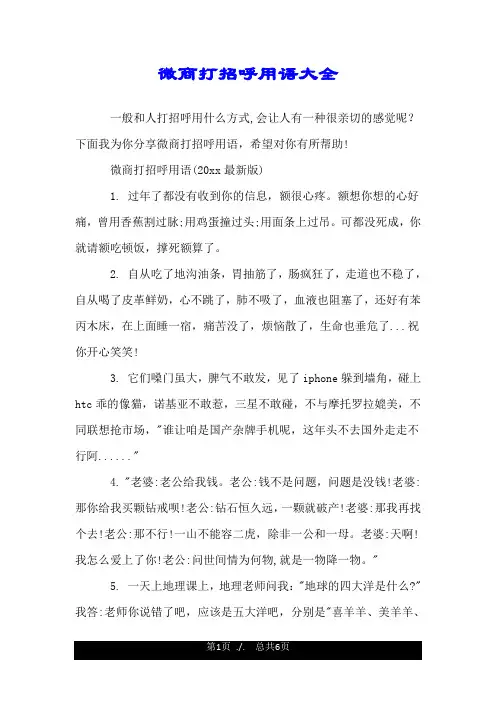 微商打招呼用语大全

一般和人打招呼用什么方式,会让人有一种很亲切的感觉呢?下面我为你分享微商打招呼用语，希望对你有所帮助!

微商打招呼用语(20xx 最新版)

1. 过年了都没有收到你的信息，额很心疼。额想你想的心好痛，曾用香蕉割过脉;用鸡蛋撞过头;用面条上过吊。可都没死成，你就请额吃顿饭，撑死额算了。

2. 自从吃了地沟油条，胃抽筋了，肠疯狂了，走道也不稳了，自从喝了皮革鲜奶，心不跳了，肺不吸了，血液也阻塞了，还好有苯丙木床，在上面睡一宿，痛苦没了，烦恼散了，生命也垂危了...祝你开心笑笑!

3. 它们嗓门虽大，脾气不敢发，见了 iphone 躲到墙角，碰上 htc 乖的像猫，诺基亚不敢惹，三星不敢碰，不与摩托罗拉媲美，不同联想抢市场，"谁让咱是国产杂牌手机呢，这年头不去国外走走不行阿......"

4. "老婆:老公给我钱。老公:钱不是问题，问题是没钱!老婆:那你给我买颗钻戒呗!老公:钻石恒久远，一颗就破产!老婆:那我再找个去!老公:那不行!一山不能容二虎，除非一公和一母。老婆:天啊!我怎么爱上了你!老公:问世间情为何物,就是一物降一物。"

5. 一天上地理课上，地理老师问我:"地球的四大洋是什么?"我答:老师你说错了吧，应该是五大洋吧，分别是"喜羊羊、美羊羊、

第1页 ./. 总共6页